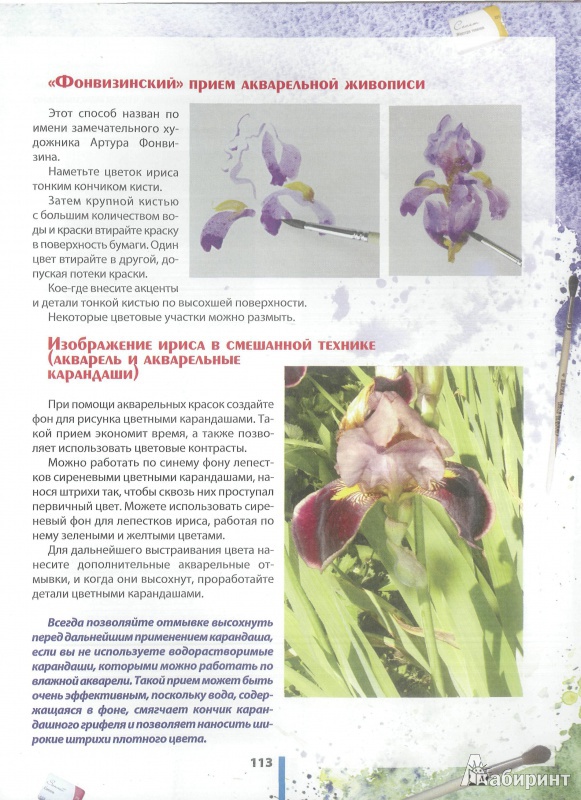 «Фонвизинский» прием акварельной живописи

Этот способ назван по имени замечательного художника Артура Фонвизина.

Наметьте цветок ириса тонким кончиком кисти.

Затем крупной кистью с большим количеством воды и краски втирайте краску в поверхность бумаги. Один цвет втирайте в другой, допуская потеки краски.

Кое-где внесите акценты и детали тонкой кистью по высохшей поверхности.

Некоторые цветовые участки можно размыть.

Изображение ириса в смешанной технике (акварель и акварельные карандаши)

При помощи акварельных красок создайте фон для рисунка цветными карандашами. Такой прием экономит время, а также позволяет использовать цветовые контрасты.

Можно работать по синему фону лепестков сиреневыми цветными карандашами, нанося штрихи так, чтобы сквозь них проступал первичный цвет. Можете использовать сиреневый фон для лепестков ириса, работая по нему зелеными и желтыми цветами.

Для дальнейшего выстраивания цвета нанесите дополнительные акварельные отмывки, и когда они высохнут, проработайте детали цветными карандашами.

Всегда позволяйте отмывке высохнуть перед дальнейшим применением карандаша, если вы не используете водорастворимые карандаши, которыми можно работать по влажной акварели. Такой прием может быть очень эффективным, поскольку вода, содержащаяся в фоне, смягчает кончик карандашного грифеля и позволяет наносить широкие штрихи плотного цвета.

113

Лабиринт